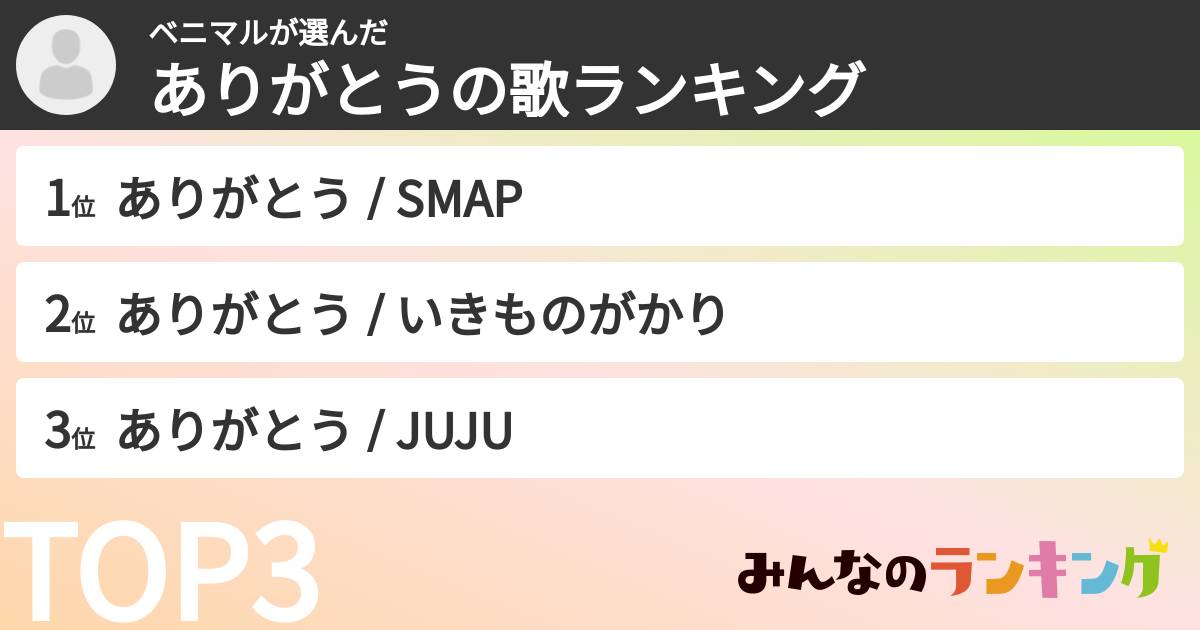 ベニマルが選んだ
ありがとうの歌ランキング

1位 ありがとう / SMAP

2位 ありがとう / いきものがかり

3位 ありがとう / JUJU

TOP3

みんなのランキング